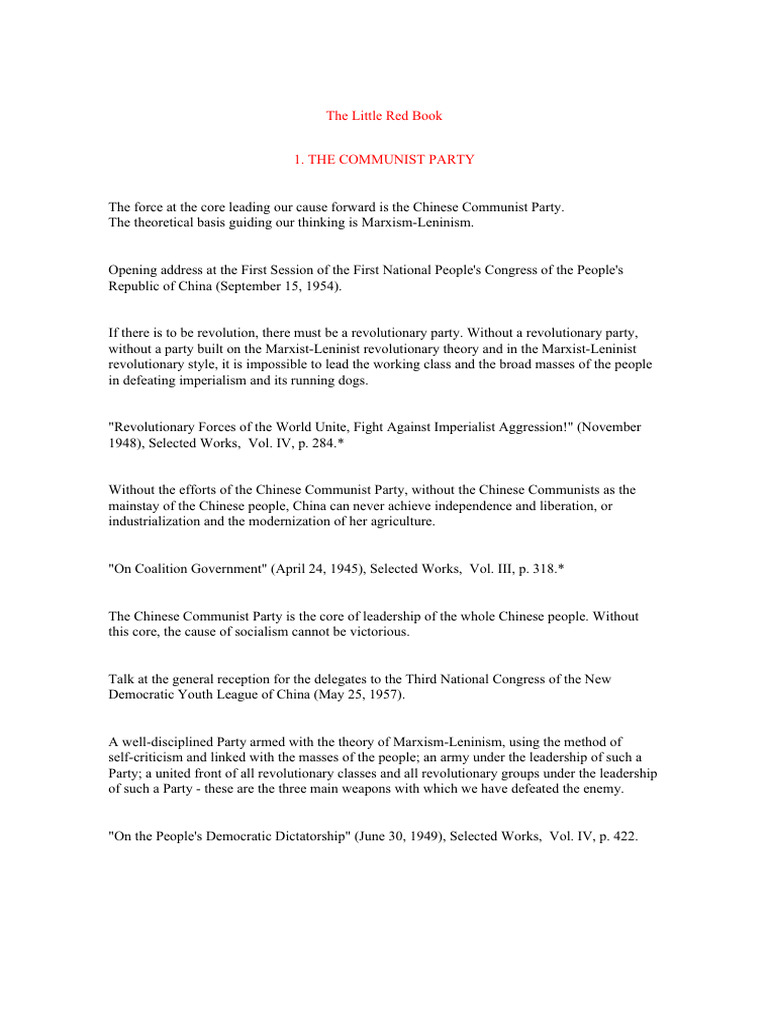 The Little Red Book

1. THE COMMUNIST PARTY

The force at the core leading our cause forward is the Chinese Communist Party.
The theoretical basis guiding our thinking is Marxism-Leninism.

Opening address at the First Session of the First National People's Congress of the People's Republic of China (September 15, 1954).

If there is to be revolution, there must be a revolutionary party. Without a revolutionary party, without a party built on the Marxist-Leninist revolutionary theory and in the Marxist-Leninist revolutionary style, it is impossible to lead the working class and the broad masses of the people in defeating imperialism and its running dogs.

"Revolutionary Forces of the World Unite, Fight Against Imperialist Aggression!" (November 1948), Selected Works, Vol. IV, p. 284.*

Without the efforts of the Chinese Communist Party, without the Chinese Communists as the mainstay of the Chinese people, China can never achieve independence and liberation, or industrialization and the modernization of her agriculture.

"On Coalition Government" (April 24, 1945), Selected Works, Vol. III, p. 318.*

The Chinese Communist Party is the core of leadership of the whole Chinese people. Without this core, the cause of socialism cannot be victorious.

Talk at the general reception for the delegates to the Third National Congress of the New Democratic Youth League of China (May 25, 1957).

A well-disciplined Party armed with the theory of Marxism-Leninism, using the method of self-criticism and linked with the masses of the people; an army under the leadership of such a Party; a united front of all revolutionary classes and all revolutionary groups under the leadership of such a Party - these are the three main weapons with which we have defeated the enemy.

"On the People's Democratic Dictatorship" (June 30, 1949), Selected Works, Vol. IV, p. 422.